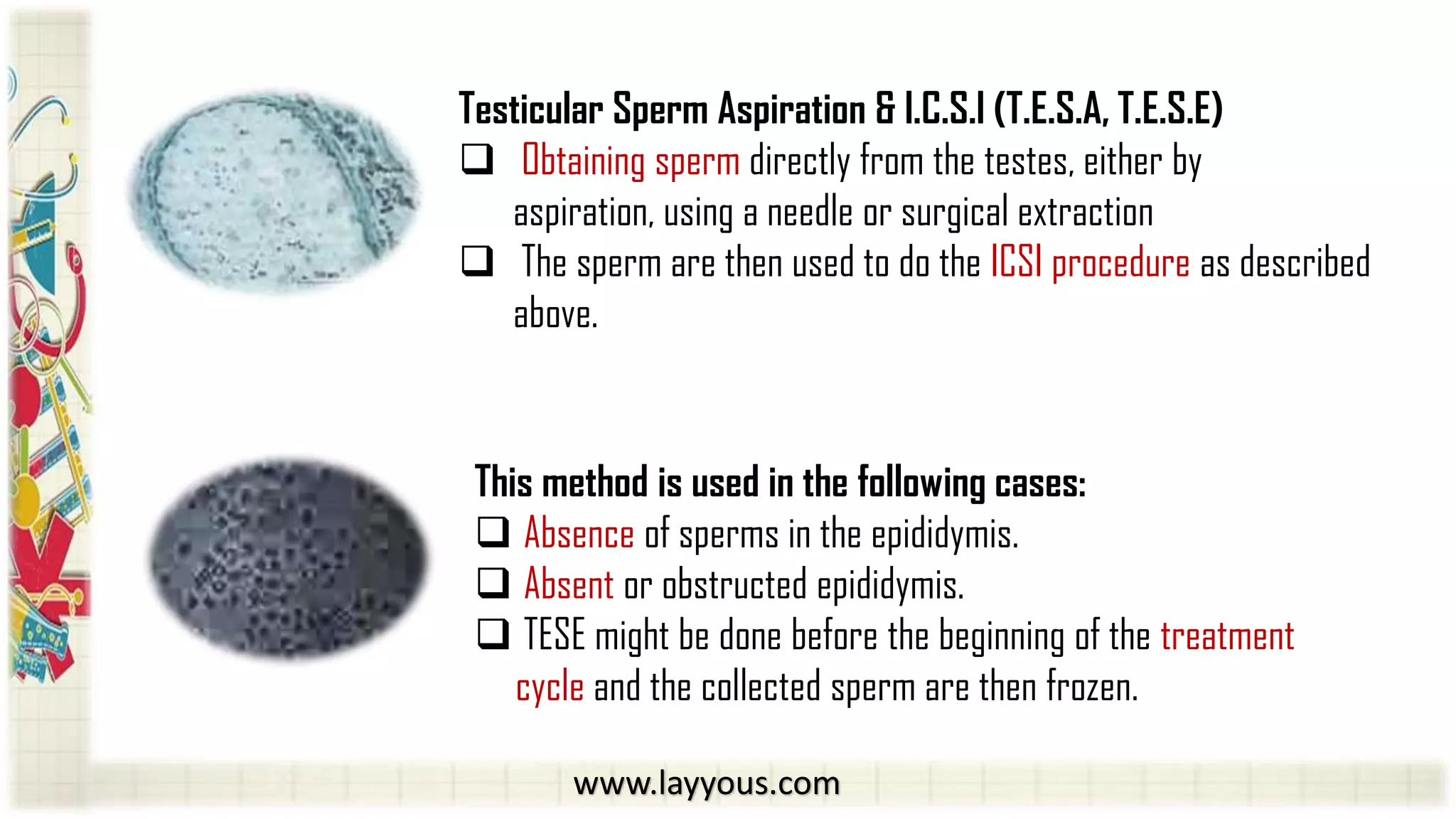 Testicular Sperm Aspiration & I.C.S.I (T.E.S.A, T.E.S.E)

❑ Obtaining sperm directly from the testes, either by aspiration, using a needle or surgical extraction

❑ The sperm are then used to do the ICSI procedure as described above.

This method is used in the following cases:

❑ Absence of sperms in the epididymis.

❑ Absent or obstructed epididymis.

❑ TESE might be done before the beginning of the treatment cycle and the collected sperm are then frozen.

www.layyous.com